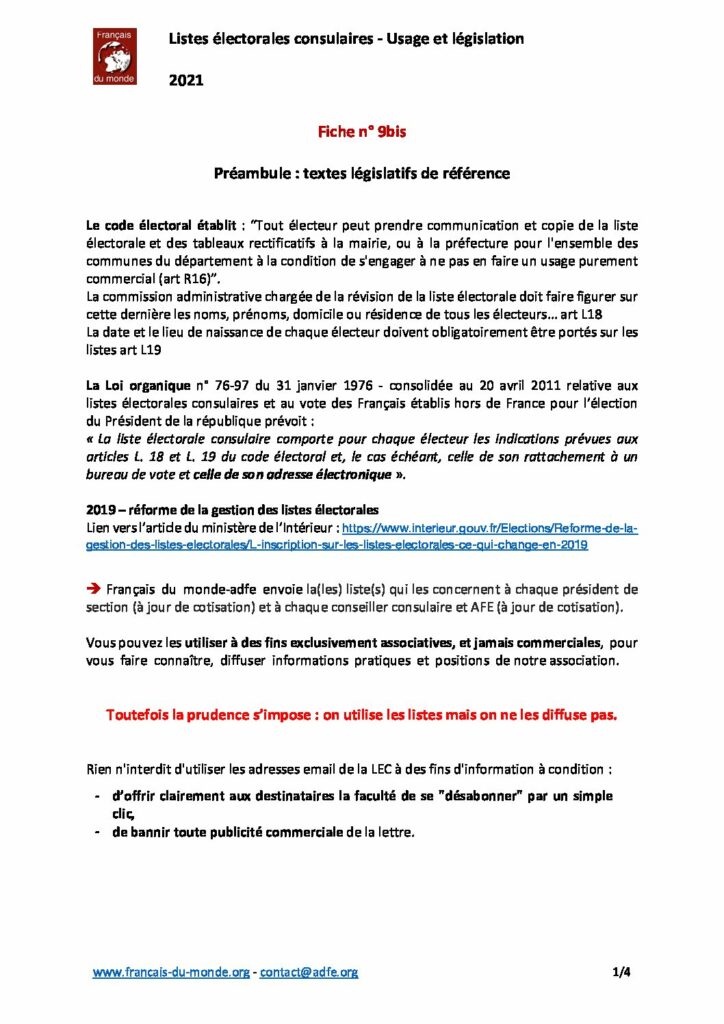 Français du monde

Listes électorales consulaires - Usage et législation

2021

Fiche n° 9bis

Préambule : textes législatifs de référence

Le code électoral établit : "Tout électeur peut prendre communication et copie de la liste électorale et des tableaux rectificatifs à la mairie, ou à la préfecture pour l'ensemble des communes du département à la condition de s'engager à ne pas en faire un usage purement commercial (art R16)".
La commission administrative chargée de la révision de la liste électorale doit faire figurer sur cette dernière les noms, prénoms, domicile ou résidence de tous les électeurs… art L18
La date et le lieu de naissance de chaque électeur doivent obligatoirement être portés sur les listes art L19

La Loi organique n° 76-97 du 31 janvier 1976 - consolidée au 20 avril 2011 relative aux listes électorales consulaires et au vote des Français établis hors de France pour l'élection du Président de la république prévoit :
« La liste électorale consulaire comporte pour chaque électeur les indications prévues aux articles L. 18 et L. 19 du code électoral et, le cas échéant, celle de son rattachement à un bureau de vote et celle de son adresse électronique ».

2019 – réforme de la gestion des listes électorales
Lien vers l'article du ministère de l'Intérieur : https://www.interieur.gouv.fr/Elections/Reforme-de-la-gestion-des-listes-electorales/L-inscription-sur-les-listes-electorales-ce-qui-change-en-2019

➔ Français du monde-adfe envoie la(les) liste(s) qui les concernent à chaque président de section (à jour de cotisation) et à chaque conseiller consulaire et AFE (à jour de cotisation).

Vous pouvez les utiliser à des fins exclusivement associatives, et jamais commerciales, pour vous faire connaître, diffuser informations pratiques et positions de notre association.

Toutefois la prudence s'impose : on utilise les listes mais on ne les diffuse pas.

Rien n'interdit d'utiliser les adresses email de la LEC à des fins d'information à condition :
- d'offrir clairement aux destinataires la faculté de se "désabonner" par un simple clic,
- de bannir toute publicité commerciale de la lettre.

www.francais-du-monde.org - contact@adfe.org

1/4